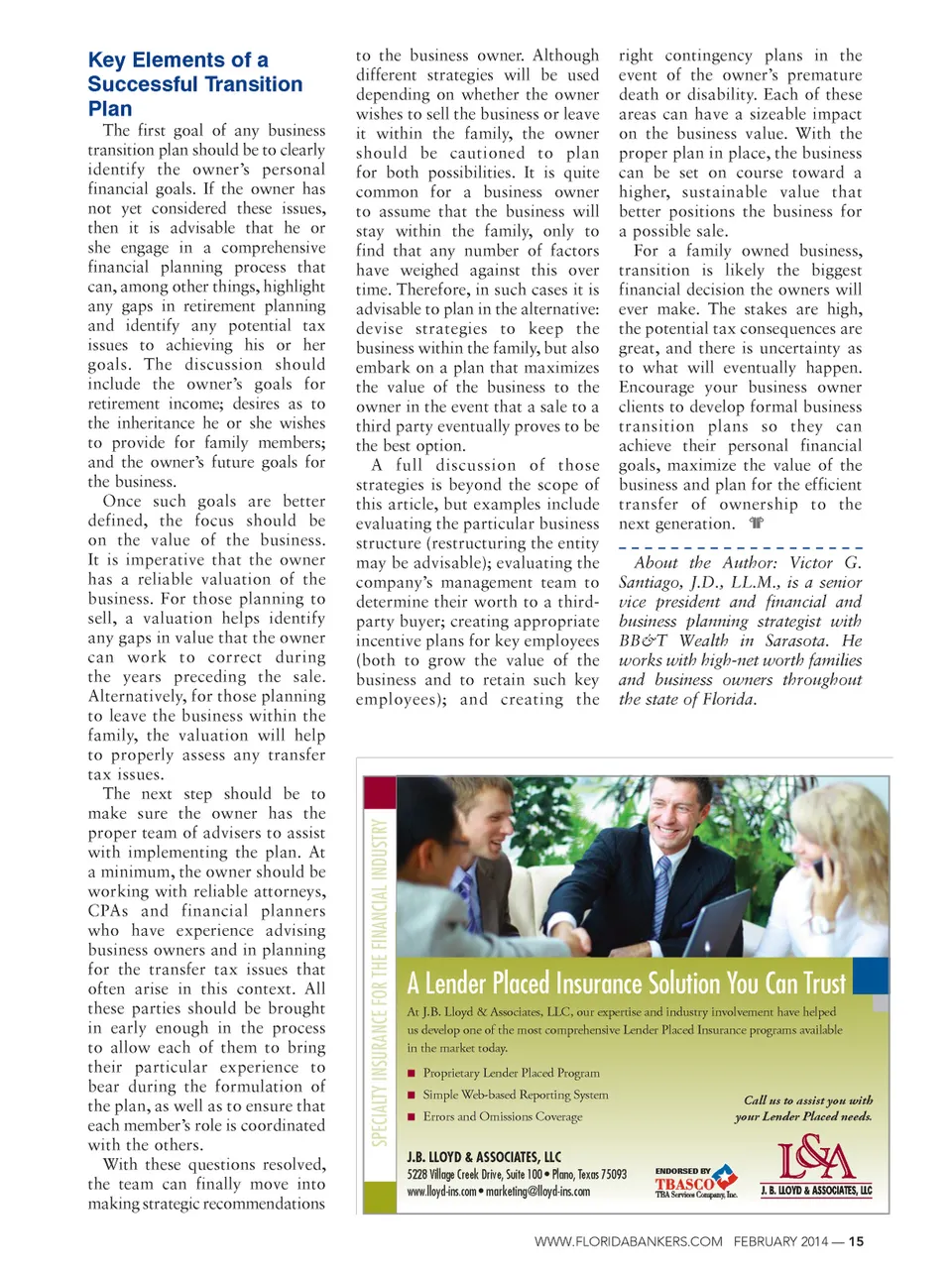 Key Elements of a Successful Transition Plan

The first goal of any business transition plan should be to clearly identify the owner's personal financial goals. If the owner has not yet considered these issues, then it is advisable that he or she engage in a comprehensive financial planning process that can, among other things, highlight any gaps in retirement planning and identify any potential tax issues to achieving his or her goals. The discussion should include the owner's goals for retirement income; desires as to the inheritance he or she wishes to provide for family members; and the owner's future goals for the business.

Once such goals are better defined, the focus should be on the value of the business. It is imperative that the owner has a reliable valuation of the business. For those planning to sell, a valuation helps identify any gaps in value that the owner can work to correct during the years preceding the sale. Alternatively, for those planning to leave the business within the family, the valuation will help to properly assess any transfer tax issues.

The next step should be to make sure the owner has the proper team of advisers to assist with implementing the plan. At a minimum, the owner should be working with reliable attorneys, CPAs and financial planners who have experience advising business owners and in planning for the transfer tax issues that often arise in this context. All these parties should be brought in early enough in the process to allow each of them to bring their particular experience to bear during the formulation of the plan, as well as to ensure that each member's role is coordinated with the others.

With these questions resolved, the team can finally move into making strategic recommendations to the business owner. Although different strategies will be used depending on whether the owner wishes to sell the business or leave it within the family, the owner should be cautioned to plan for both possibilities. It is quite common for a business owner to assume that the business will stay within the family, only to find that any number of factors have weighed against this over time. Therefore, in such cases it is advisable to plan in the alternative: devise strategies to keep the business within the family, but also embark on a plan that maximizes the value of the business to the owner in the event that a sale to a third party eventually proves to be the best option.

A full discussion of those strategies is beyond the scope of this article, but examples include evaluating the particular business structure (restructuring the entity may be advisable); evaluating the company's management team to determine their worth to a third-party buyer; creating appropriate incentive plans for key employees (both to grow the value of the business and to retain such key employees); and creating the right contingency plans in the event of the owner's premature death or disability. Each of these areas can have a sizeable impact on the business value. With the proper plan in place, the business can be set on course toward a higher, sustainable value that better positions the business for a possible sale.

For a family owned business, transition is likely the biggest financial decision the owners will ever make. The stakes are high, the potential tax consequences are great, and there is uncertainty as to what will eventually happen. Encourage your business owner clients to develop formal business transition plans so they can achieve their personal financial goals, maximize the value of the business and plan for the efficient transfer of ownership to the next generation.

About the Author: Victor G. Santiago, J.D., LL.M., is a senior vice president and financial and business planning strategist with BB&T Wealth in Sarasota. He works with high-net worth families and business owners throughout the state of Florida.

SPECIALTY INSURANCE FOR THE FINANCIAL INDUSTRY

A Lender Placed Insurance Solution You Can Trust

At J.B. Lloyd & Associates, LLC, our expertise and industry involvement have helped us develop one of the most comprehensive Lender Placed Insurance programs available in the market today.

■ Proprietary Lender Placed Program
■ Simple Web-based Reporting System
■ Errors and Omissions Coverage

Call us to assist you with your Lender Placed needs.

J.B. LLOYD & ASSOCIATES, LLC
5228 Village Creek Drive, Suite 100 • Plano, Texas 75093
www.lloyd-ins.com • marketing@lloyd-ins.com

ENDORSED BY TBASCO TBA Services Company, Inc.

L&A J. B. LLOYD & ASSOCIATES, LLC

WWW.FLORIDABANKERS.COM FEBRUARY 2014 — 15